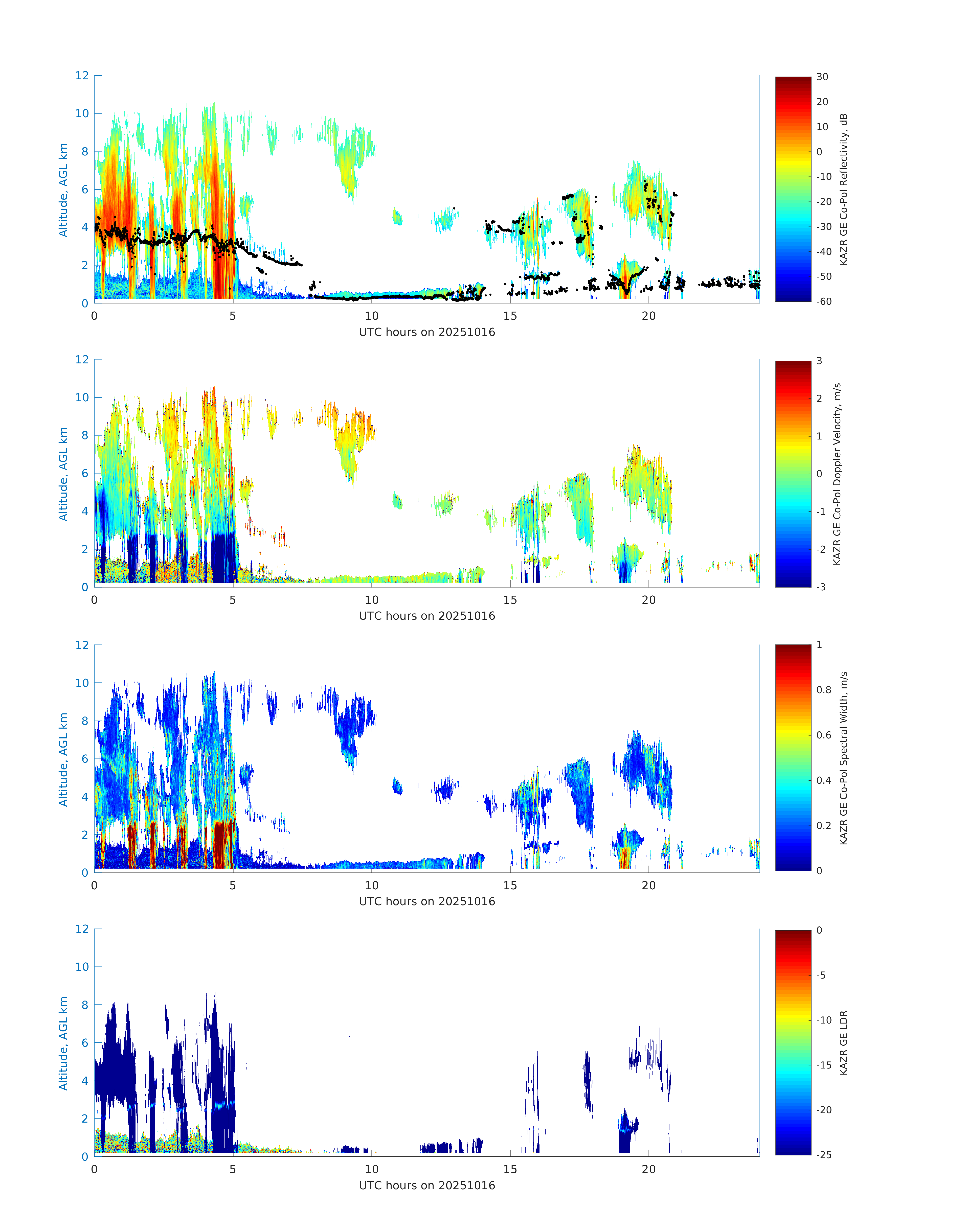 12
10
8
6
4
2
0
Altitude, AGL km
0
5
10
15
20
UTC hours on 20251016
30
20
10
0
-10
-20
-30
-40
-50
-60
KAZR GE Co-Pol Reflectivity, dB

12
10
8
6
4
2
0
Altitude, AGL km
0
5
10
15
20
UTC hours on 20251016
3
2
1
0
-1
-2
-3
KAZR GE Co-Pol Doppler Velocity, m/s

12
10
8
6
4
2
0
Altitude, AGL km
0
5
10
15
20
UTC hours on 20251016
1
0.8
0.6
0.4
0.2
0
KAZR GE Co-Pol Spectral Width, m/s

12
10
8
6
4
2
0
Altitude, AGL km
0
5
10
15
20
UTC hours on 20251016
0
-5
-10
-15
-20
-25
KAZR GE LDR